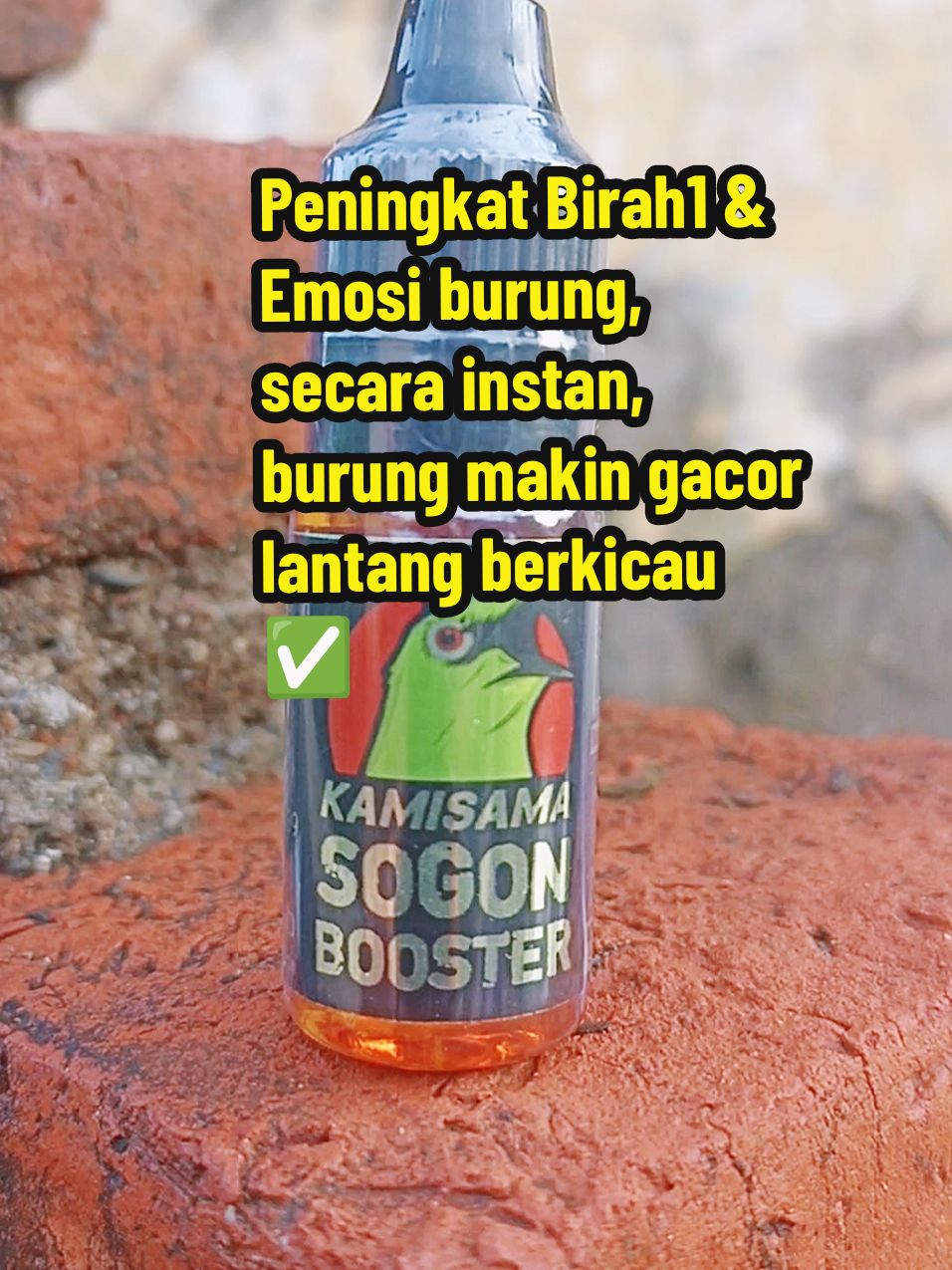 Peningkat Birah1 & Emosi burung, secara instan, burung makin gacor lantang berkicau ✅

KAMISAMA
SOGON
BOOSTER